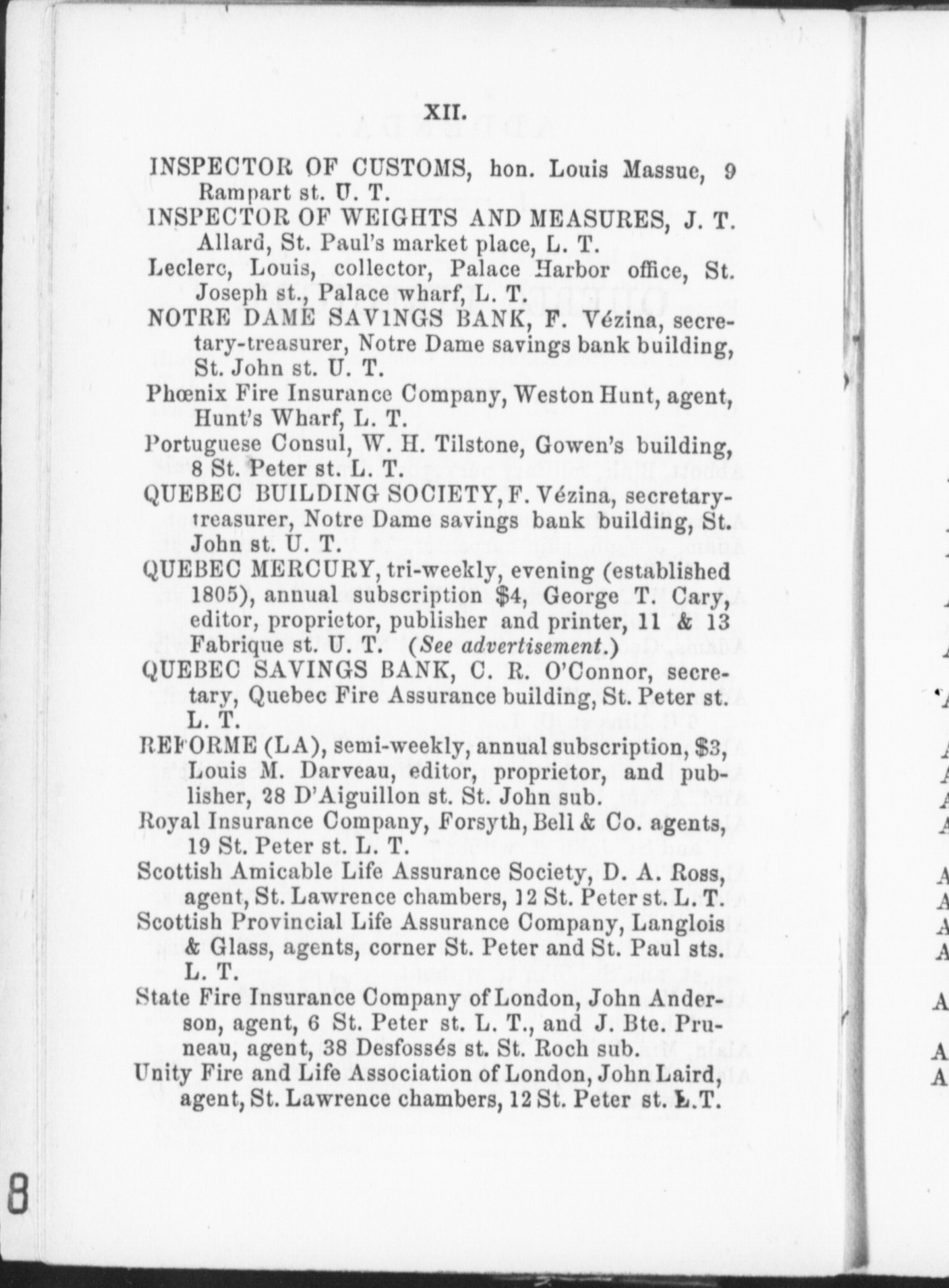 XII.

INSPECTOR OF CUSTOMS, hon. Louis Massue, 9 Rampart st. U. T.

INSPECTOR OF WEIGHTS AND MEASURES, J. T. Allard, St. Paul's market place, L. T.

Leclerc, Louis, collector, Palace Harbor office, St. Joseph st., Palace wharf, L. T.

NOTRE DAME SAVINGS BANK, F. Vézina, secretary-treasurer, Notre Dame savings bank building, St. John st. U. T.

Phœnix Fire Insurance Company, Weston Hunt, agent, Hunt's Wharf, L. T.

Portuguese Consul, W. H. Tilstone, Gowen's building, 8 St. Peter st. L. T.

QUEBEC BUILDING SOCIETY, F. Vézina, secretary-treasurer, Notre Dame savings bank building, St. John st. U. T.

QUEBEC MERCURY, tri-weekly, evening (established 1805), annual subscription $4, George T. Cary, editor, proprietor, publisher and printer, 11 & 13 Fabrique st. U. T. (See advertisement.)

QUEBEC SAVINGS BANK, C. R. O'Connor, secretary, Quebec Fire Assurance building, St. Peter st. L. T.

REFORME (LA), semi-weekly, annual subscription, $3, Louis M. Darveau, editor, proprietor, and publisher, 28 D'Aiguillon st. St. John sub.

Royal Insurance Company, Forsyth, Bell & Co. agents, 19 St. Peter st. L. T.

Scottish Amicable Life Assurance Society, D. A. Ross, agent, St. Lawrence chambers, 12 St. Peter st. L. T.

Scottish Provincial Life Assurance Company, Langlois & Glass, agents, corner St. Peter and St. Paul sts. L. T.

State Fire Insurance Company of London, John Anderson, agent, 6 St. Peter st. L. T., and J. Bte. Pruneau, agent, 38 Desfossés st. St. Roch sub.

Unity Fire and Life Association of London, John Laird, agent, St. Lawrence chambers, 12 St. Peter st. L. T.

8